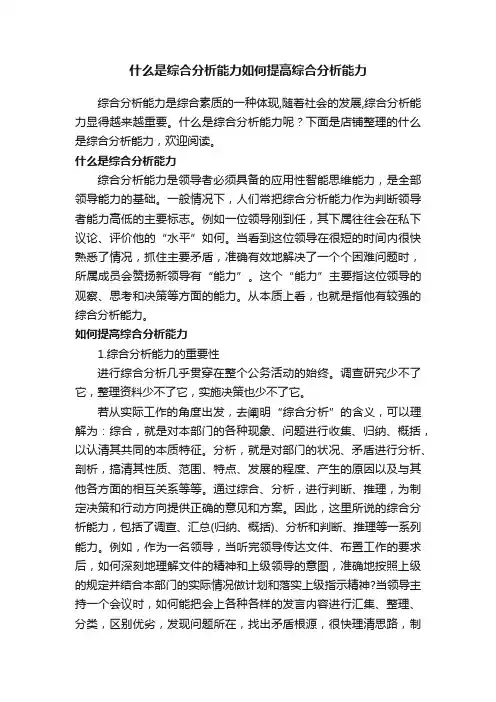 什么是综合分析能力如何提高综合分析能力

综合分析能力是综合素质的一种体现,随着社会的发展,综合分析能力显得越来越重要。什么是综合分析能力呢？下面是店铺整理的什么是综合分析能力，欢迎阅读。

什么是综合分析能力

综合分析能力是领导者必须具备的应用性智能思维能力，是全部领导能力的基础。一般情况下，人们常把综合分析能力作为判断领导者能力高低的主要标志。例如一位领导刚到任，其下属往往会在私下议论、评价他的“水平”如何。当看到这位领导在很短的时间内很快熟悉了情况，抓住主要矛盾，准确有效地解决了一个个困难问题时，所属成员会赞扬新领导有“能力”。这个“能力”主要指这位领导的观察、思考和决策等方面的能力。从本质上看，也就是指他有较强的综合分析能力。

如何提高综合分析能力

1.综合分析能力的重要性

进行综合分析几乎贯穿在整个公务活动的始终。调查研究少不了它，整理资料少不了它，实施决策也少不了它。

若从实际工作的角度出发，去阐明“综合分析”的含义，可以理解为：综合，就是对本部门的各种现象、问题进行收集、归纳、概括，以认清其共同的本质特征。分析，就是对部门的状况、矛盾进行分析、剖析，搞清其性质、范围、特点、发展的程度、产生的原因以及与其他各方面的相互关系等等。通过综合、分析，进行判断、推理，为制定决策和行动方向提供正确的意见和方案。因此，这里所说的综合分析能力，包括了调查、汇总(归纳、概括)、分析和判断、推理等一系列能力。例如，作为一名领导，当听完领导传达文件、布置工作的要求后，如何深刻地理解文件的精神和上级领导的意图，准确地按照上级的规定并结合本部门的实际情况做计划和落实上级指示精神?当领导主持一个会议时，如何能把会上各种各样的发言内容进行汇集、整理、分类，区别优劣，发现问题所在，找出矛盾根源，很快理清思路，制